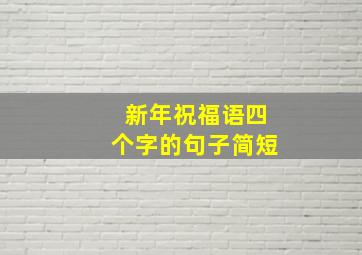 新年祝福语四个字的句子简短